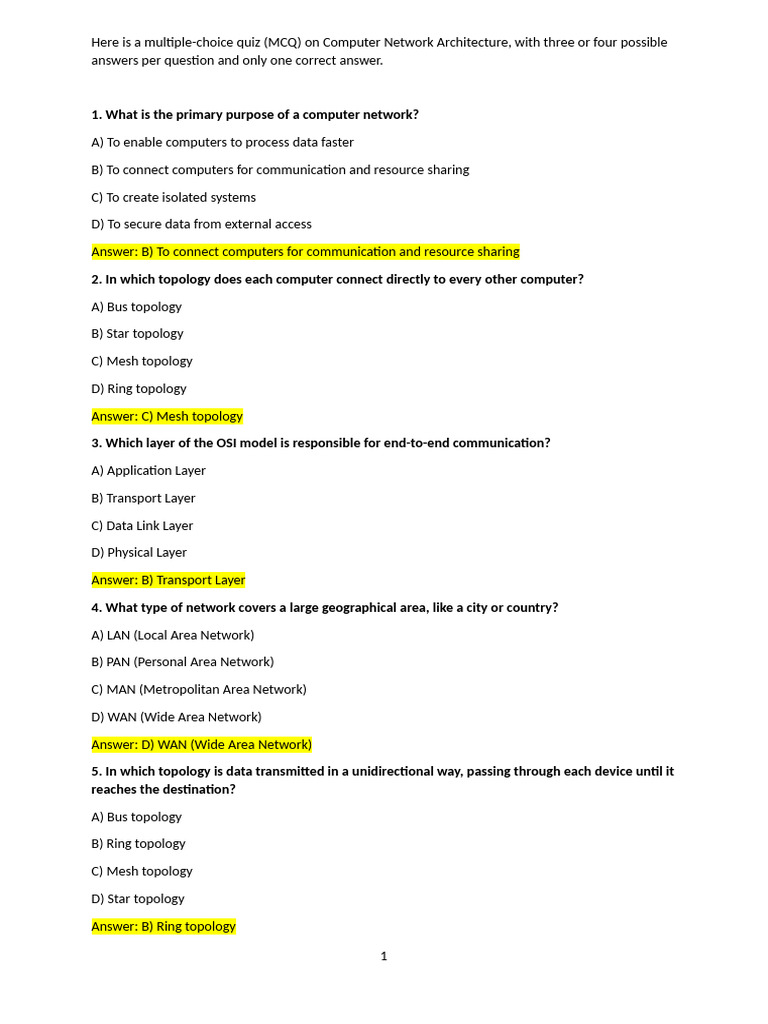 Here is a multiple-choice quiz (MCQ) on Computer Network Architecture, with three or four possible answers per question and only one correct answer.

1. What is the primary purpose of a computer network?

A) To enable computers to process data faster

B) To connect computers for communication and resource sharing

C) To create isolated systems

D) To secure data from external access

Answer: B) To connect computers for communication and resource sharing

2. In which topology does each computer connect directly to every other computer?

A) Bus topology

B) Star topology

C) Mesh topology

D) Ring topology

Answer: C) Mesh topology

3. Which layer of the OSI model is responsible for end-to-end communication?

A) Application Layer

B) Transport Layer

C) Data Link Layer

D) Physical Layer

Answer: B) Transport Layer

4. What type of network covers a large geographical area, like a city or country?

A) LAN (Local Area Network)

B) PAN (Personal Area Network)

C) MAN (Metropolitan Area Network)

D) WAN (Wide Area Network)

Answer: D) WAN (Wide Area Network)

5. In which topology is data transmitted in a unidirectional way, passing through each device until it reaches the destination?

A) Bus topology

B) Ring topology

C) Mesh topology

D) Star topology

Answer: B) Ring topology

1